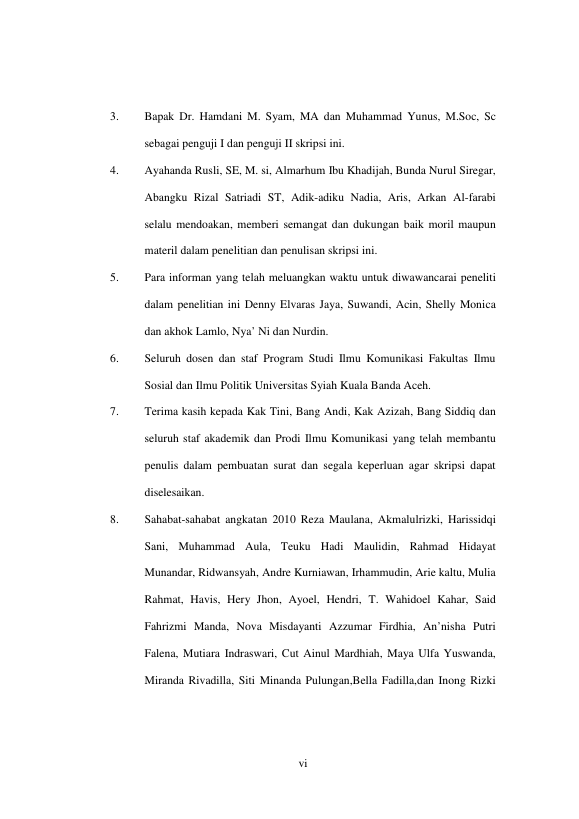 3. Bapak Dr. Hamdani M. Syam, MA dan Muhammad Yunus, M.Soc, Sc sebagai penguji I dan penguji II skripsi ini.

4. Ayahanda Rusli, SE, M. si, Almarhum Ibu Khadijah, Bunda Nurul Siregar, Abangku Rizal Satriadi ST, Adik-adiku Nadia, Aris, Arkan Al-farabi selalu mendoakan, memberi semangat dan dukungan baik moril maupun materil dalam penelitian dan penulisan skripsi ini.

5. Para informan yang telah meluangkan waktu untuk diwawancarai peneliti dalam penelitian ini Denny Elvaras Jaya, Suwandi, Acin, Shelly Monica dan akhok Lamlo, Nya' Ni dan Nurdin.

6. Seluruh dosen dan staf Program Studi Ilmu Komunikasi Fakultas Ilmu Sosial dan Ilmu Politik Universitas Syiah Kuala Banda Aceh.

7. Terima kasih kepada Kak Tini, Bang Andi, Kak Azizah, Bang Siddiq dan seluruh staf akademik dan Prodi Ilmu Komunikasi yang telah membantu penulis dalam pembuatan surat dan segala keperluan agar skripsi dapat diselesaikan.

8. Sahabat-sahabat angkatan 2010 Reza Maulana, Akmalulrizki, Harissidqi Sani, Muhammad Aula, Teuku Hadi Maulidin, Rahmad Hidayat Munandar, Ridwansyah, Andre Kurniawan, Irhammudin, Arie kaltu, Mulia Rahmat, Havis, Hery Jhon, Ayoel, Hendri, T. Wahidoel Kahar, Said Fahrizmi Manda, Nova Misdayanti Azzumar Firdhia, An'nisha Putri Falena, Mutiara Indraswari, Cut Ainul Mardhiah, Maya Ulfa Yuswanda, Miranda Rivadilla, Siti Minanda Pulungan,Bella Fadilla,dan Inong Rizki

vi